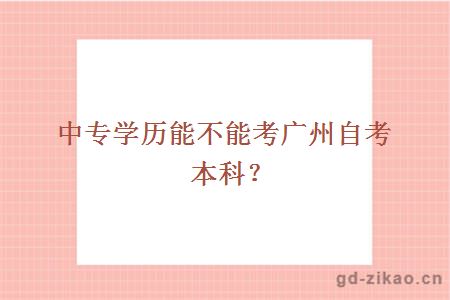 中专学历能不能考广州自考本科？

gd-zikao.cn